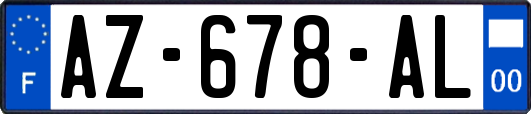 F
AZ-678-AL
00